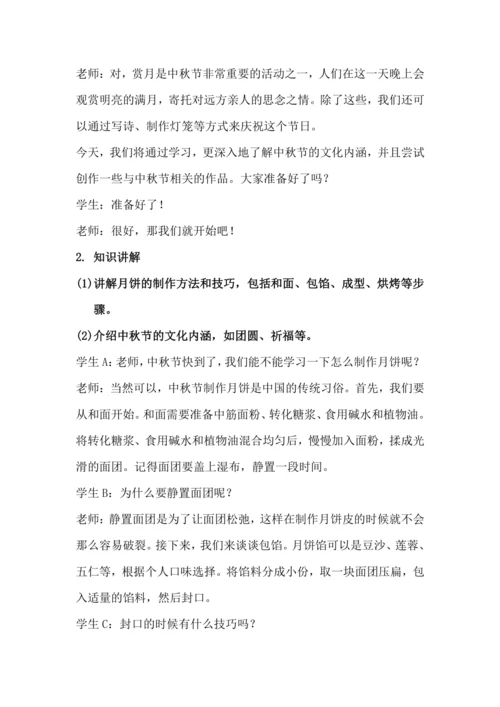 老师：对，赏月是中秋节非常重要的活动之一，人们在这一天晚上会观赏明亮的满月，寄托对远方亲人的思念之情。除了这些，我们还可以通过写诗、制作灯笼等方式来庆祝这个节日。

今天，我们将通过学习，更深入地了解中秋节的文化内涵，并且尝试创作一些与中秋节相关的作品。大家准备好了吗？

学生：准备好了！

老师：很好，那我们就开始吧！

2. 知识讲解

(1)讲解月饼的制作方法和技巧，包括和面、包馅、成型、烘烤等步骤。

(2)介绍中秋节的文化内涵，如团圆、祈福等。

学生 A：老师，中秋节快到了，我们能不能学习一下怎么制作月饼呢？

老师：当然可以，中秋节制作月饼是中国的传统习俗。首先，我们要从和面开始。和面需要准备中筋面粉、转化糖浆、食用碱水和植物油。将转化糖浆、食用碱水和植物油混合均匀后，慢慢加入面粉，揉成光滑的面团。记得面团要盖上湿布，静置一段时间。

学生 B：为什么要静置面团呢？

老师：静置面团是为了让面团松弛，这样在制作月饼皮的时候就不会那么容易破裂。接下来，我们来谈谈包馅。月饼馅可以是豆沙、莲蓉、五仁等，根据个人口味选择。将馅料分成小份，取一块面团压扁，包入适量的馅料，然后封口。

学生 C：封口的时候有什么技巧吗？